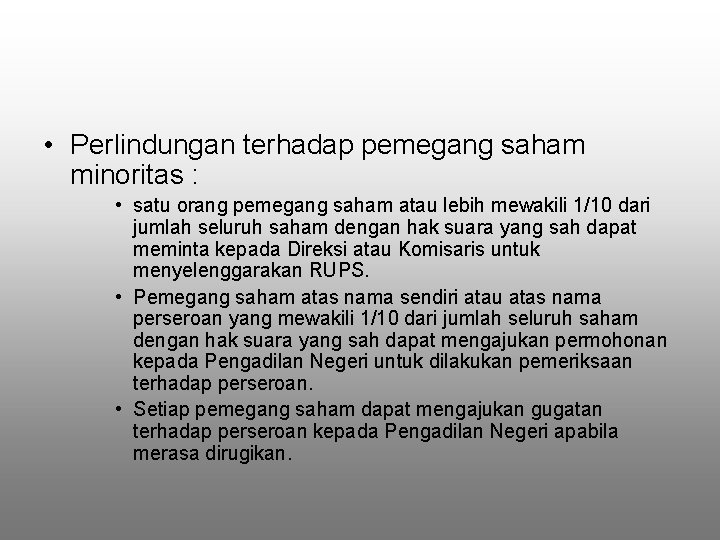 • Perlindungan terhadap pemegang saham minoritas :

• satu orang pemegang saham atau lebih mewakili 1/10 dari jumlah seluruh saham dengan hak suara yang sah dapat meminta kepada Direksi atau Komisaris untuk menyelenggarakan RUPS.

• Pemegang saham atas nama sendiri atau atas nama perseroan yang mewakili 1/10 dari jumlah seluruh saham dengan hak suara yang sah dapat mengajukan permohonan kepada Pengadilan Negeri untuk dilakukan pemeriksaan terhadap perseroan.

• Setiap pemegang saham dapat mengajukan gugatan terhadap perseroan kepada Pengadilan Negeri apabila merasa dirugikan.